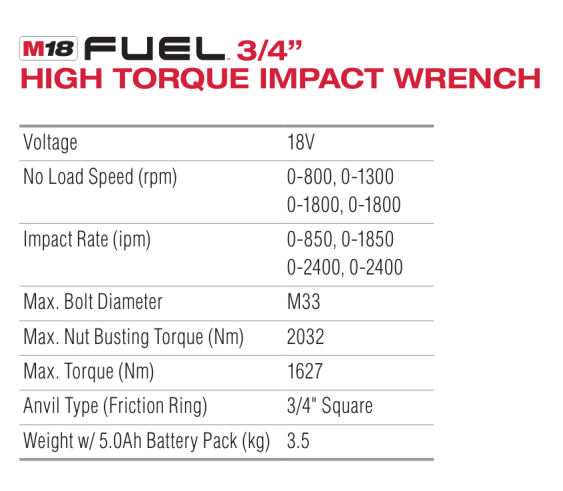 M18 FUEL 3/4"
HIGH TORQUE IMPACT WRENCH

| Voltage | 18V |
|---|---|
| No Load Speed (rpm) | 0-800, 0-1300 0-1800, 0-1800 |
| Impact Rate (ipm) | 0-850, 0-1850 0-2400, 0-2400 |
| Max. Bolt Diameter | M33 |
| Max. Nut Busting Torque (Nm) | 2032 |
| Max. Torque (Nm) | 1627 |
| Anvil Type (Friction Ring) | 3/4" Square |
| Weight w/ 5.0Ah Battery Pack (kg) | 3.5 |